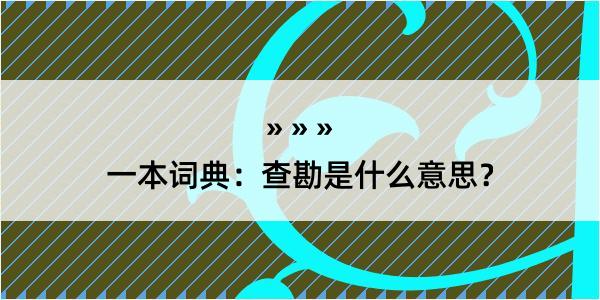 » » »

一本词典：查勘是什么意思？